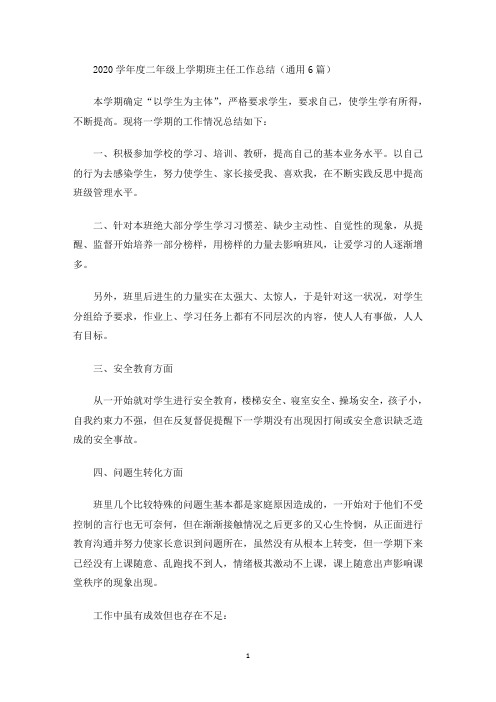 2020 学年度二年级上学期班主任工作总结（通用 6 篇）

本学期确定“以学生为主体”，严格要求学生，要求自己，使学生学有所得，不断提高。现将一学期的工作情况总结如下：

一、积极参加学校的学习、培训、教研，提高自己的基本业务水平。以自己的行为去感染学生，努力使学生、家长接受我、喜欢我，在不断实践反思中提高班级管理水平。

二、针对本班绝大部分学生学习习惯差、缺少主动性、自觉性的现象，从提醒、监督开始培养一部分榜样，用榜样的力量去影响班风，让爱学习的人逐渐增多。

另外，班里后进生的力量实在太强大、太惊人，于是针对这一状况，对学生分组给予要求，作业上、学习任务上都有不同层次的内容，使人人有事做，人人有目标。

三、安全教育方面

从一开始就对学生进行安全教育，楼梯安全、寝室安全、操场安全，孩子小，自我约束力不强，但在反复督促提醒下一学期没有出现因打闹或安全意识缺乏造成的安全事故。

四、问题生转化方面

班里几个比较特殊的问题生基本都是家庭原因造成的，一开始对于他们不受控制的言行也无可奈何，但在渐渐接触情况之后更多的又心生怜悯，从正面进行教育沟通并努力使家长意识到问题所在，虽然没有从根本上转变，但一学期下来已经没有上课随意、乱跑找不到人，情绪极其激动不上课，课上随意出声影响课堂秩序的现象出现。

工作中虽有成效但也存在不足：

1